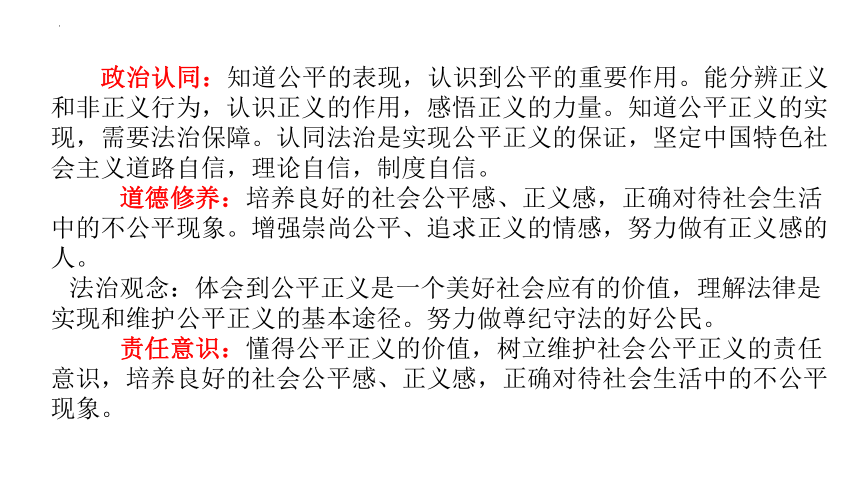 政治认同：知道公平的表现，认识到公平的重要作用。能分辨正义和非正义行为，认识正义的作用，感悟正义的力量。知道公平正义的实现，需要法治保障。认同法治是实现公平正义的保证，坚定中国特色社会主义道路自信，理论自信，制度自信。

道德修养：培养良好的社会公平感、正义感，正确对待社会生活中的不公平现象。增强崇尚公平、追求正义的情感，努力做有正义感的人。

法治观念：体会到公平正义是一个美好社会应有的价值，理解法律是实现和维护公平正义的基本途径。努力做尊纪守法的好公民。

责任意识：懂得公平正义的价值，树立维护社会公平正义的责任意识，培养良好的社会公平感、正义感，正确对待社会生活中的不公平现象。